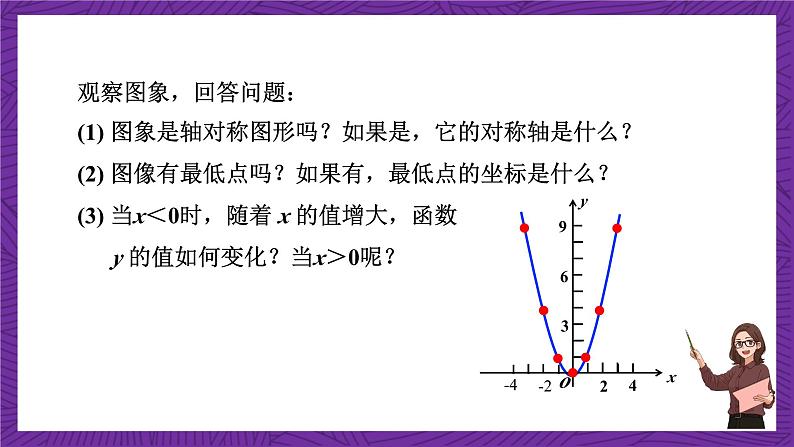 观察图象，回答问题：

(1) 图象是轴对称图形吗？如果是，它的对称轴是什么？

(2) 图像有最低点吗？如果有，最低点的坐标是什么？

(3) 当$x<0$时，随着 $x$ 的值增大，函数 $y$ 的值如何变化？当$x>0$呢？

$y$
9
6
3
-4
-2
$O$
2
4
$x$